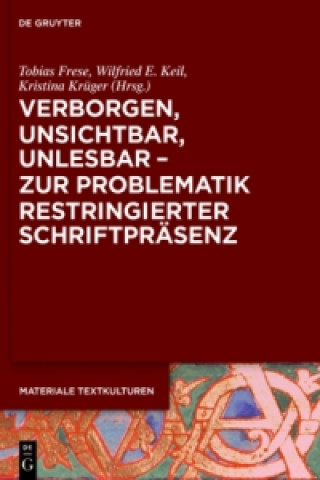 DE GRUYTER

Tobias Frese, Wilfried E. Keil, Kristina Krüger (Hrsg.)

VERBORGEN, UNSICHTBAR, UNLESBAR – ZUR PROBLEMATIK RESTRINGIERTER SCHRIFTPRÄSENZ

MATERIALE TEXTKULTUREN

DE G